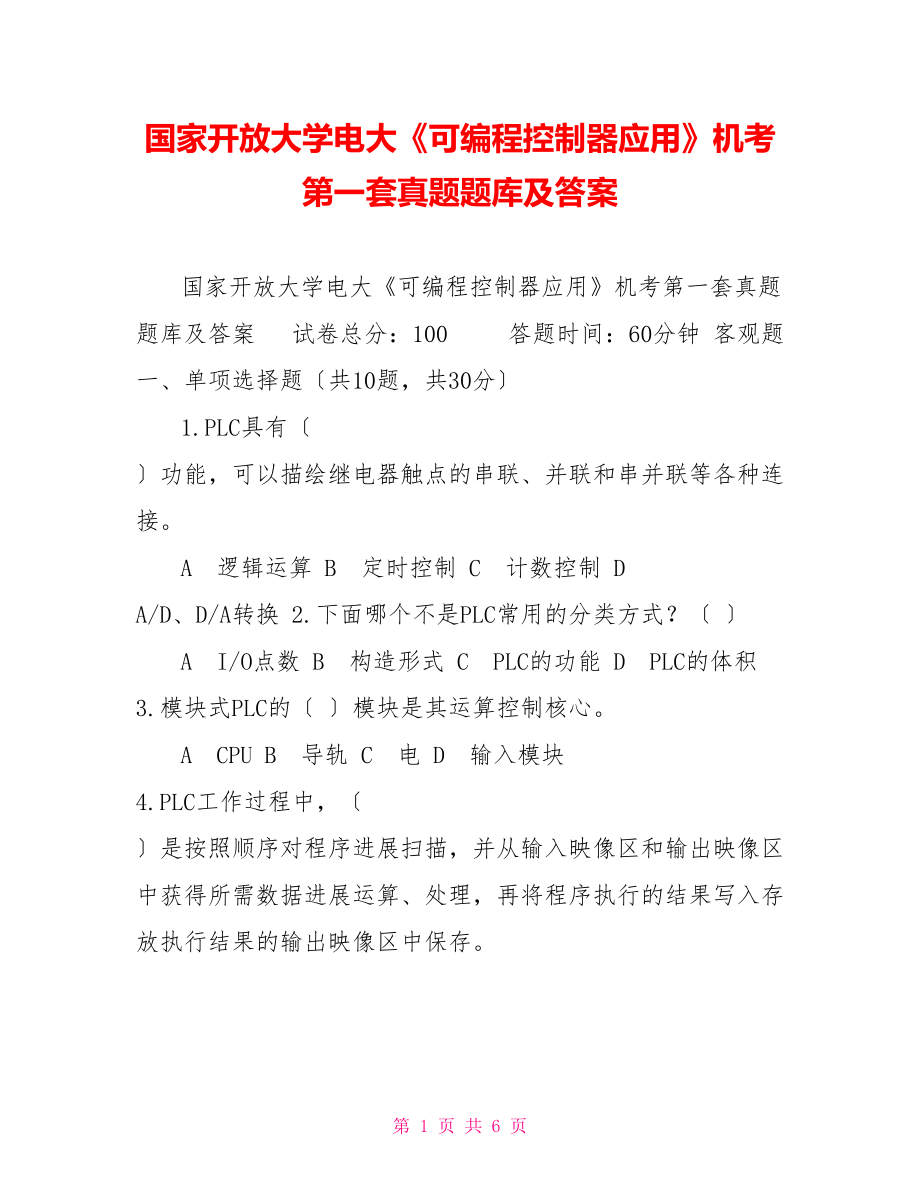 国家开放大学电大《可编程控制器应用》机考第一套真题题库及答案

国家开放大学电大《可编程控制器应用》机考第一套真题题库及答案　试卷总分：100　　答题时间：60分钟 客观题 一、单项选择题〔共10题，共30分〕

1.PLC具有〔

〕功能，可以描绘继电器触点的串联、并联和串并联等各种连接。

A　逻辑运算 B　定时控制 C　计数控制 D A/D、D/A转换 2.下面哪个不是PLC常用的分类方式？〔 〕

A　I/O点数 B　构造形式 C　PLC的功能 D　PLC的体积 3.模块式PLC的〔 〕模块是其运算控制核心。

A　CPU B　导轨 C　电 D　输入模块

4.PLC工作过程中，〔

〕是按照顺序对程序进展扫描，并从输入映像区和输出映像区中获得所需数据进展运算、处理，再将程序执行的结果写入存放执行结果的输出映像区中保存。

第 1 页 共 6 页